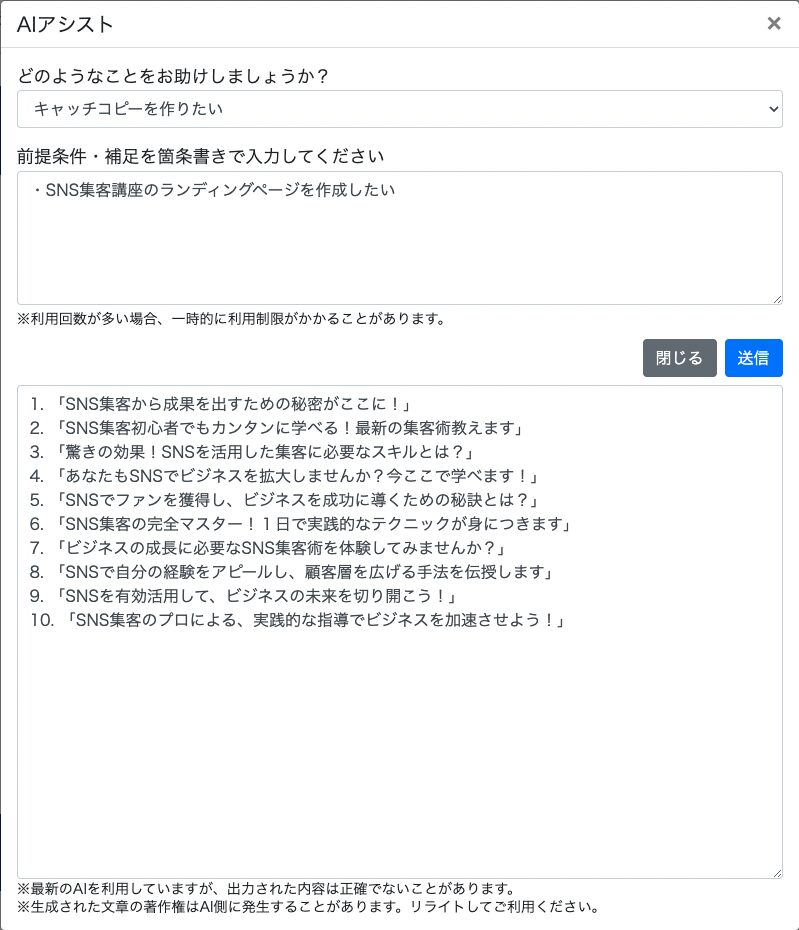 AIアシスト ×

どのようなことをお助けしましょうか？

キャッチコピーを作りたい

前提条件・補足を箇条書きで入力してください

・SNS集客講座のランディングページを作成したい

※利用回数が多い場合、一時的に利用制限がかかることがあります。

閉じる 送信

1. 「SNS集客から成果を出すための秘密がここに！」
2. 「SNS集客初心者でもカンタンに学べる！最新の集客術教えます」
3. 「驚きの効果！SNSを活用した集客に必要なスキルとは？」
4. 「あなたもSNSでビジネスを拡大しませんか？今ここで学べます！」
5. 「SNSでファンを獲得し、ビジネスを成功に導くための秘訣とは？」
6. 「SNS集客の完全マスター！１日で実践的なテクニックが身につきます」
7. 「ビジネスの成長に必要なSNS集客術を体験してみませんか？」
8. 「SNSで自分の経験をアピールし、顧客層を広げる手法を伝授します」
9. 「SNSを有効活用して、ビジネスの未来を切り開こう！」
10. 「SNS集客のプロによる、実践的な指導でビジネスを加速させよう！」

※最新のAIを利用していますが、出力された内容は正確でないことがあります。
※生成された文章の著作権はAI側に発生することがあります。リライトしてご利用ください。